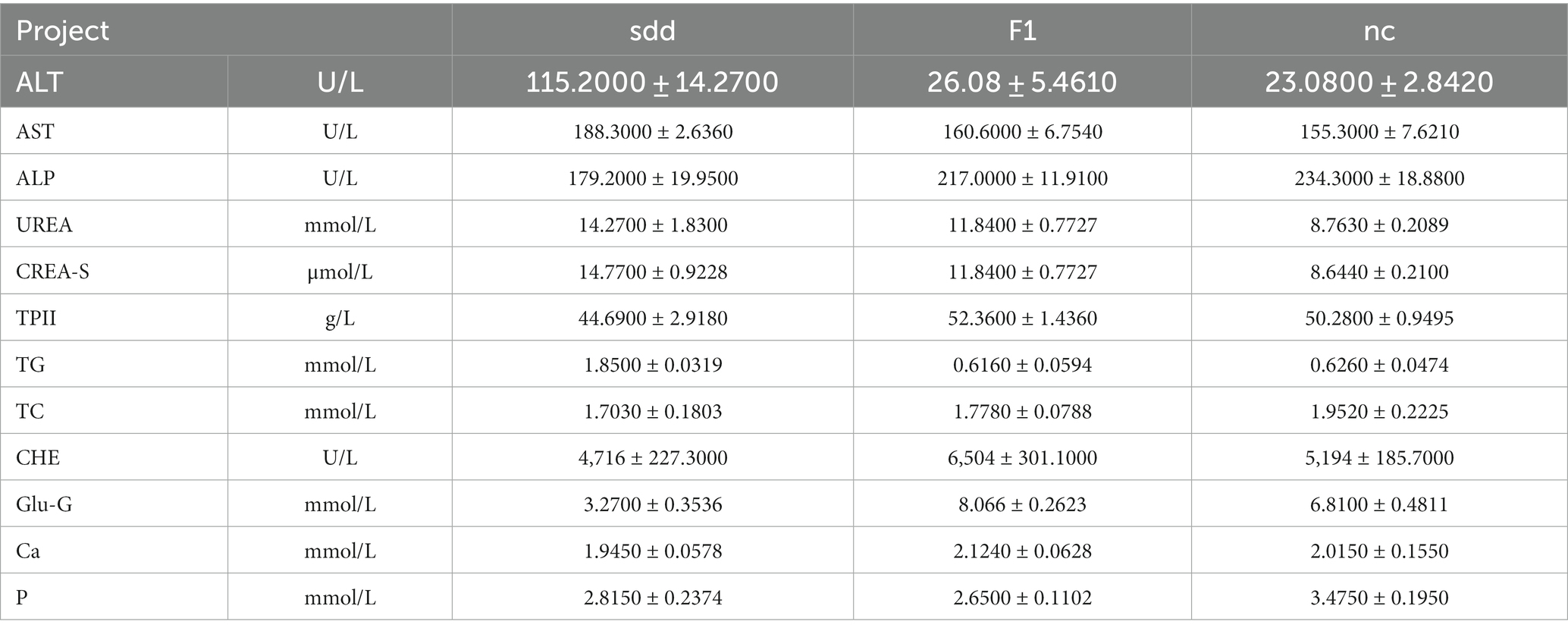 | Project | | sdd | F1 | nc |
|---|---|---|---|---|
| ALT | U/L | 115.2000 ± 14.2700 | 26.08 ± 5.4610 | 23.0800 ± 2.8420 |
| AST | U/L | 188.3000 ± 2.6360 | 160.6000 ± 6.7540 | 155.3000 ± 7.6210 |
| ALP | U/L | 179.2000 ± 19.9500 | 217.0000 ± 11.9100 | 234.3000 ± 18.8800 |
| UREA | mmol/L | 14.2700 ± 1.8300 | 11.8400 ± 0.7727 | 8.7630 ± 0.2089 |
| CREA-S | μmol/L | 14.7700 ± 0.9228 | 11.8400 ± 0.7727 | 8.6440 ± 0.2100 |
| TPII | g/L | 44.6900 ± 2.9180 | 52.3600 ± 1.4360 | 50.2800 ± 0.9495 |
| TG | mmol/L | 1.8500 ± 0.0319 | 0.6160 ± 0.0594 | 0.6260 ± 0.0474 |
| TC | mmol/L | 1.7030 ± 0.1803 | 1.7780 ± 0.0788 | 1.9520 ± 0.2225 |
| CHE | U/L | 4,716 ± 227.3000 | 6,504 ± 301.1000 | 5,194 ± 185.7000 |
| Glu-G | mmol/L | 3.2700 ± 0.3536 | 8.066 ± 0.2623 | 6.8100 ± 0.4811 |
| Ca | mmol/L | 1.9450 ± 0.0578 | 2.1240 ± 0.0628 | 2.0150 ± 0.1550 |
| P | mmol/L | 2.8150 ± 0.2374 | 2.6500 ± 0.1102 | 3.4750 ± 0.1950 |